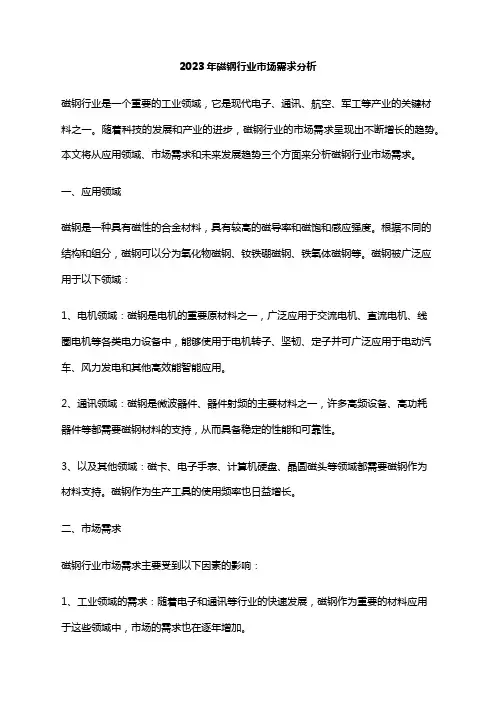 2023年磁钢行业市场需求分析

磁钢行业是一个重要的工业领域，它是现代电子、通讯、航空、军工等产业的关键材料之一。随着科技的发展和产业的进步，磁钢行业的市场需求呈现出不断增长的趋势。本文将从应用领域、市场需求和未来发展趋势三个方面来分析磁钢行业市场需求。

一、应用领域

磁钢是一种具有磁性的合金材料，具有较高的磁导率和磁饱和感应强度。根据不同的结构和组分，磁钢可以分为氧化物磁钢、钕铁硼磁钢、铁氧体磁钢等。磁钢被广泛应用于以下领域：

1、电机领域：磁钢是电机的重要原材料之一，广泛应用于交流电机、直流电机、线圈电机等各类电力设备中，能够使用于电机转子、坚韧、定子并可广泛应用于电动汽车、风力发电和其他高效能智能应用。

2、通讯领域：磁钢是微波器件、器件射频的主要材料之一，许多高频设备、高功耗器件等都需要磁钢材料的支持，从而具备稳定的性能和可靠性。

3、以及其他领域：磁卡、电子手表、计算机硬盘、晶圆磁头等领域都需要磁钢作为材料支持。磁钢作为生产工具的使用频率也日益增长。

二、市场需求

磁钢行业市场需求主要受到以下因素的影响：

1、工业领域的需求：随着电子和通讯等行业的快速发展，磁钢作为重要的材料应用于这些领域中，市场的需求也在逐年增加。